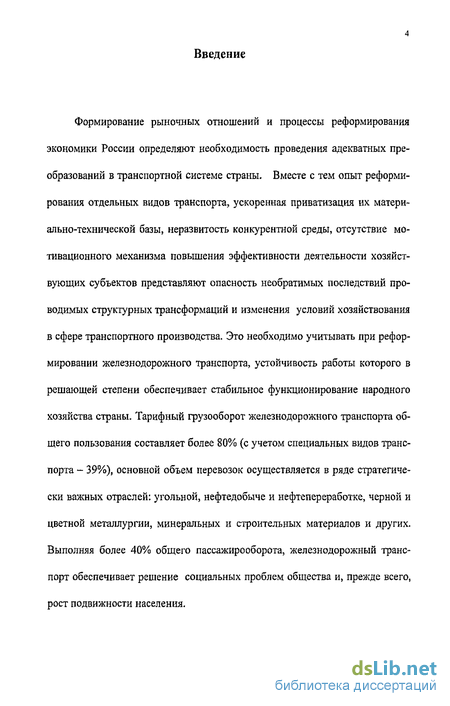 4

Введение

Формирование рыночных отношений и процессы реформирования экономики России определяют необходимость проведения адекватных преобразований в транспортной системе страны. Вместе с тем опыт реформирования отдельных видов транспорта, ускоренная приватизация их материально-технической базы, неразвитость конкурентной среды, отсутствие мотивационного механизма повышения эффективности деятельности хозяйствующих субъектов представляют опасность необратимых последствий проводимых структурных трансформаций и изменения условий хозяйствования в сфере транспортного производства. Это необходимо учитывать при реформировании железнодорожного транспорта, устойчивость работы которого в решающей степени обеспечивает стабильное функционирование народного хозяйства страны. Тарифный грузооборот железнодорожного транспорта общего пользования составляет более 80% (с учетом специальных видов транспорта – 39%), основной объем перевозок осуществляется в ряде стратегически важных отраслей: угольной, нефтедобыче и нефтепереработке, черной и цветной металлургии, минеральных и строительных материалов и других. Выполняя более 40% общего пассажирооборота, железнодорожный транспорт обеспечивает решение социальных проблем общества и, прежде всего, рост подвижности населения.

dsLib.net
библиотека диссертаций